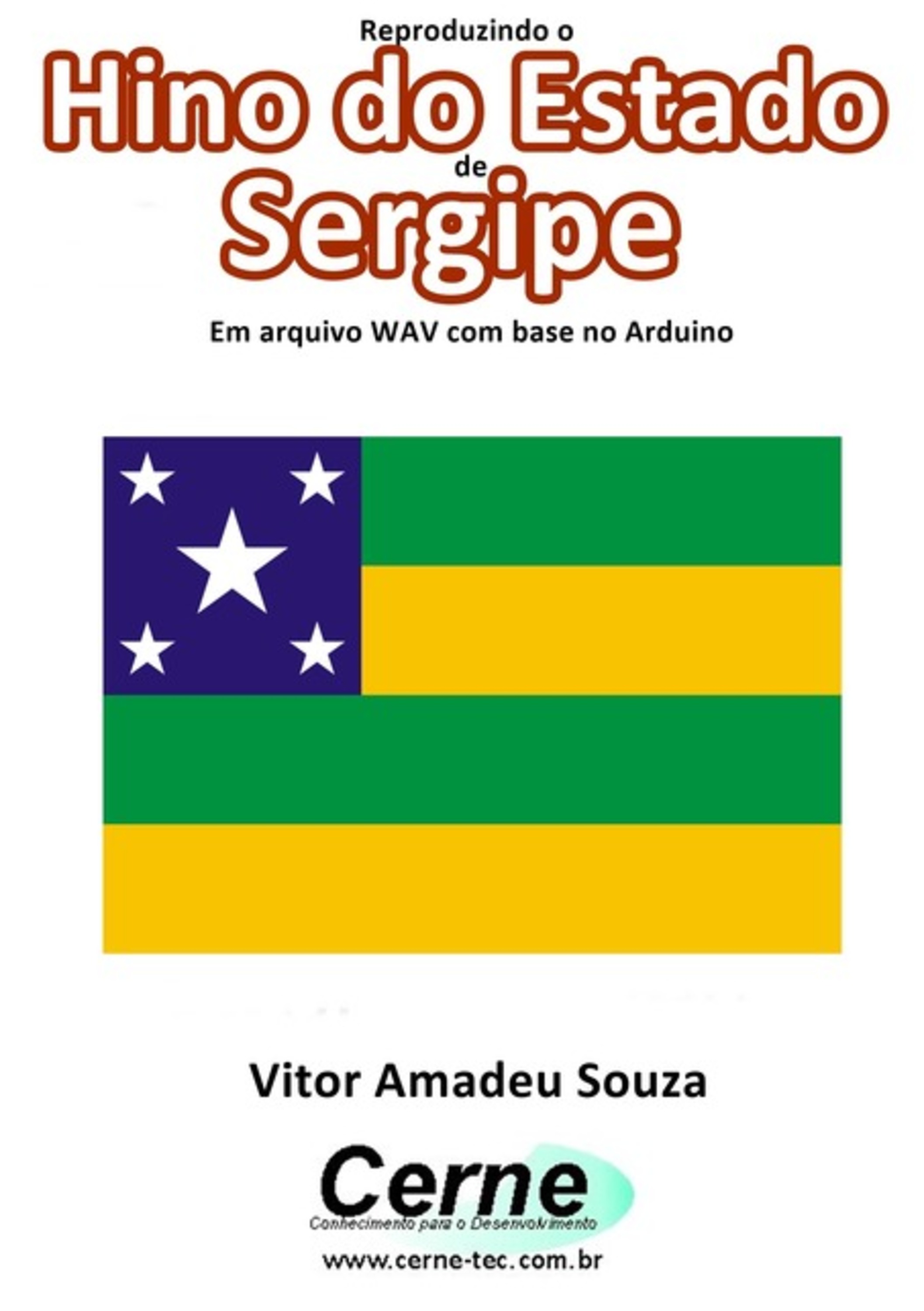 Reproduzindo o
Hino do Estado
de
Sergipe
Em arquivo WAV com base no Arduino

Vitor Amadeu Souza

Cerne
Conhecimento para o Desenvolvimento
www.cerne-tec.com.br